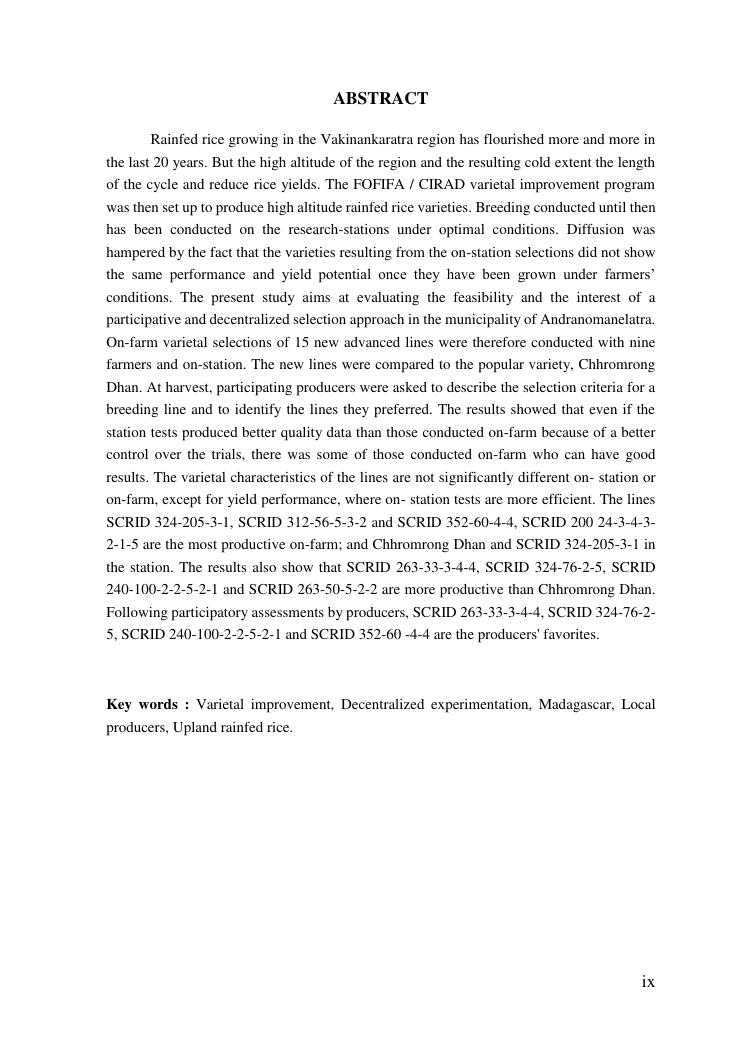 ABSTRACT

Rainfed rice growing in the Vakinankaratra region has flourished more and more in the last 20 years. But the high altitude of the region and the resulting cold extent the length of the cycle and reduce rice yields. The FOFIFA / CIRAD varietal improvement program was then set up to produce high altitude rainfed rice varieties. Breeding conducted until then has been conducted on the research-stations under optimal conditions. Diffusion was hampered by the fact that the varieties resulting from the on-station selections did not show the same performance and yield potential once they have been grown under farmers' conditions. The present study aims at evaluating the feasibility and the interest of a participative and decentralized selection approach in the municipality of Andranomanelatra. On-farm varietal selections of 15 new advanced lines were therefore conducted with nine farmers and on-station. The new lines were compared to the popular variety, Chhromrong Dhan. At harvest, participating producers were asked to describe the selection criteria for a breeding line and to identify the lines they preferred. The results showed that even if the station tests produced better quality data than those conducted on-farm because of a better control over the trials, there was some of those conducted on-farm who can have good results. The varietal characteristics of the lines are not significantly different on- station or on-farm, except for yield performance, where on- station tests are more efficient. The lines SCRID 324-205-3-1, SCRID 312-56-5-3-2 and SCRID 352-60-4-4, SCRID 200 24-3-4-3-2-1-5 are the most productive on-farm; and Chhromrong Dhan and SCRID 324-205-3-1 in the station. The results also show that SCRID 263-33-3-4-4, SCRID 324-76-2-5, SCRID 240-100-2-2-5-2-1 and SCRID 263-50-5-2-2 are more productive than Chhromrong Dhan. Following participatory assessments by producers, SCRID 263-33-3-4-4, SCRID 324-76-2-5, SCRID 240-100-2-2-5-2-1 and SCRID 352-60 -4-4 are the producers' favorites.

Key words : Varietal improvement, Decentralized experimentation, Madagascar, Local producers, Upland rainfed rice.

ix